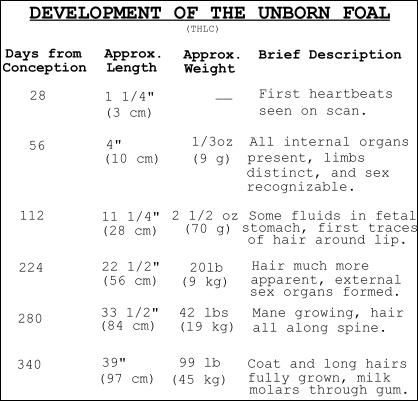 DEVELOPMENT OF THE UNBORN FOAL

(THLC)

| Days from Conception | Approx. Length | Approx. Weight | Brief Description |
|---|---|---|---|
| 28 | 1 1/4" (3 cm) | — | First heartbeats seen on scan. |
| 56 | 4" (10 cm) | 1/3oz (9 g) | All internal organs present, limbs distinct, and sex recognizable. |
| 112 | 11 1/4" (28 cm) | 2 1/2 oz (70 g) | Some fluids in fetal stomach, first traces of hair around lip. |
| 224 | 22 1/2" (56 cm) | 20lb (9 kg) | Hair much more apparent, external sex organs formed. |
| 280 | 33 1/2" (84 cm) | 42 lbs (19 kg) | Mane growing, hair all along spine. |
| 340 | 39" (97 cm) | 99 lb (45 kg) | Coat and long hairs fully grown, milk molars through gum. |